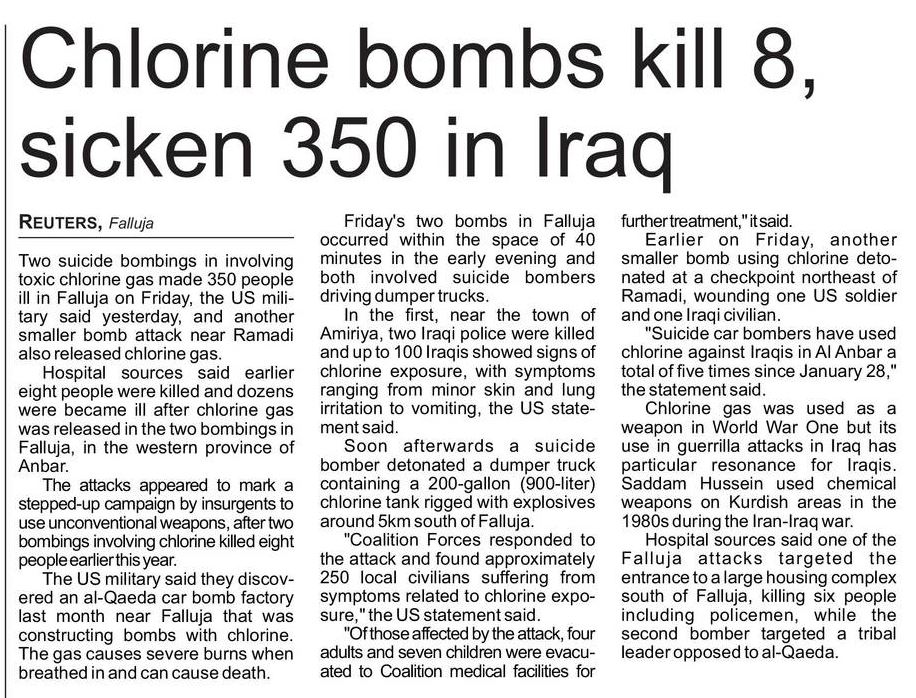 Chlorine bombs kill 8, sicken 350 in Iraq

REUTERS, Falluja

Two suicide bombings in involving toxic chlorine gas made 350 people ill in Falluja on Friday, the US military said yesterday, and another smaller bomb attack near Ramadi also released chlorine gas.

Hospital sources said earlier eight people were killed and dozens were became ill after chlorine gas was released in the two bombings in Falluja, in the western province of Anbar.

The attacks appeared to mark a stepped-up campaign by insurgents to use unconventional weapons, after two bombings involving chlorine killed eight people earlier this year.

The US military said they discovered an al-Qaeda car bomb factory last month near Falluja that was constructing bombs with chlorine. The gas causes severe burns when breathed in and can cause death.

Friday's two bombs in Falluja occurred within the space of 40 minutes in the early evening and both involved suicide bombers driving dumper trucks.

In the first, near the town of Amiriya, two Iraqi police were killed and up to 100 Iraqis showed signs of chlorine exposure, with symptoms ranging from minor skin and lung irritation to vomiting, the US statement said.

Soon afterwards a suicide bomber detonated a dumper truck containing a 200-gallon (900-liter) chlorine tank rigged with explosives around 5km south of Falluja.

"Coalition Forces responded to the attack and found approximately 250 local civilians suffering from symptoms related to chlorine exposure," the US statement said.

"Of those affected by the attack, four adults and seven children were evacuated to Coalition medical facilities for further treatment," it said.

Earlier on Friday, another smaller bomb using chlorine detonated at a checkpoint northeast of Ramadi, wounding one US soldier and one Iraqi civilian.

"Suicide car bombers have used chlorine against Iraqis in Al Anbar a total of five times since January 28," the statement said.

Chlorine gas was used as a weapon in World War One but its use in guerrilla attacks in Iraq has particular resonance for Iraqis. Saddam Hussein used chemical weapons on Kurdish areas in the 1980s during the Iran-Iraq war.

Hospital sources said one of the Falluja attacks targeted the entrance to a large housing complex south of Falluja, killing six people including policemen, while the second bomber targeted a tribal leader opposed to al-Qaeda.